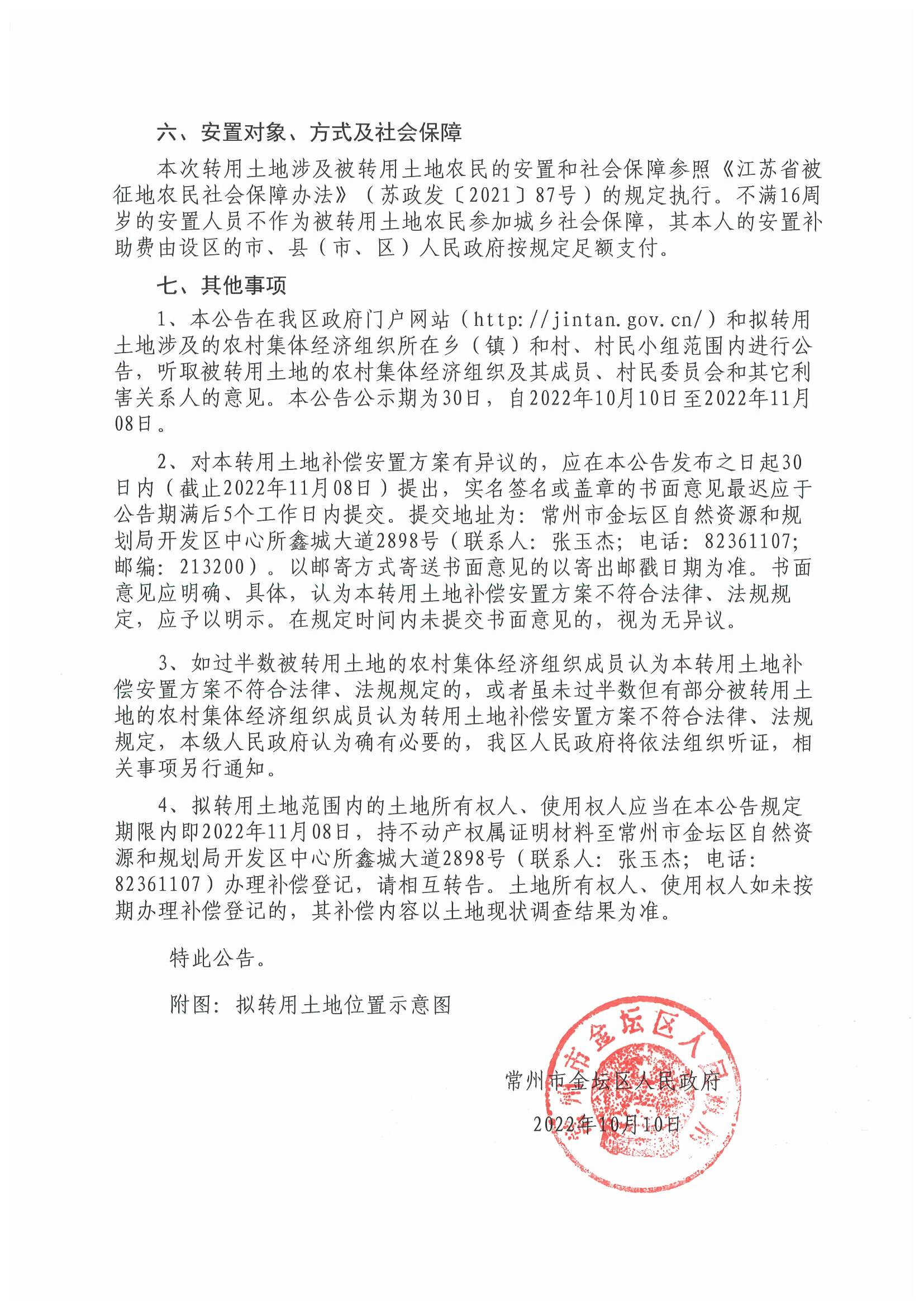 六、安置对象、方式及社会保障

本次转用土地涉及被转用土地农民的安置和社会保障参照《江苏省被征地农民社会保障办法》（苏政发〔2021〕87号）的规定执行。不满16周岁的安置人员不作为被转用土地农民参加城乡社会保障，其本人的安置补助费由设区的市、县（市、区）人民政府按规定足额支付。

七、其他事项

1、本公告在我区政府门户网站（http://jintan.gov.cn/）和拟转用土地涉及的农村集体经济组织所在乡（镇）和村、村民小组范围内进行公告，听取被转用土地的农村集体经济组织及其成员、村民委员会和其它利害关系人的意见。本公告公示期为30日，自2022年10月10日至2022年11月08日。

2、对本转用土地补偿安置方案有异议的，应在本公告发布之日起30日内（截止2022年11月08日）提出，实名签名或盖章的书面意见最迟应于公告期满后5个工作日内提交。提交地址为：常州市金坛区自然资源和规划局开发区中心所鑫城大道2898号（联系人：张玉杰；电话：82361107；邮编：213200）。以邮寄方式寄送书面意见的以寄出邮戳日期为准。书面意见应明确、具体，认为本转用土地补偿安置方案不符合法律、法规规定，应予以明示。在规定时间内未提交书面意见的，视为无异议。

3、如过半数被转用土地的农村集体经济组织成员认为本转用土地补偿安置方案不符合法律、法规规定的，或者虽未过半数但有部分被转用土地的农村集体经济组织成员认为转用土地补偿安置方案不符合法律、法规规定，本级人民政府认为确有必要的，我区人民政府将依法组织听证，相关事项另行通知。

4、拟转用土地范围内的土地所有权人、使用权人应当在本公告规定期限内即2022年11月08日，持不动产权属证明材料至常州市金坛区自然资源和规划局开发区中心所鑫城大道2898号（联系人：张玉杰；电话：82361107）办理补偿登记，请相互转告。土地所有权人、使用权人如未按期办理补偿登记的，其补偿内容以土地现状调查结果为准。

特此公告。

附图：拟转用土地位置示意图

常州市金坛区人民政府

2022年10月10日

常州市金坛区人民政府